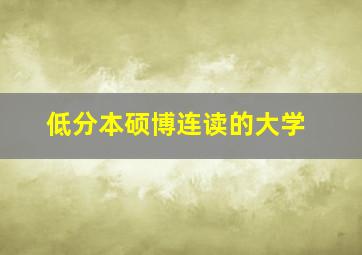 低分本硕博连读的大学